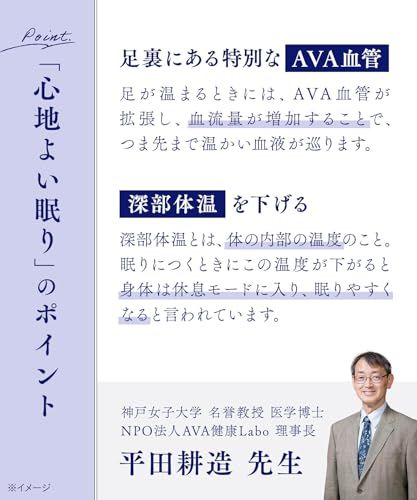 Point.

「心地よい眠り」のポイント

足裏にある特別な AVA血管

足が温まるときには、AVA血管が拡張し、血流量が増加することで、つま先まで温かい血液が巡ります。

深部体温 を下げる

深部体温とは、体の内部の温度のこと。眠りにつくときにこの温度が下がると身体は休息モードに入り、眠りやすくなると言われています。

神戸女子大学 名誉教授 医学博士
NPO法人AVA健康Labo 理事長
平田耕造 先生

※イメージ